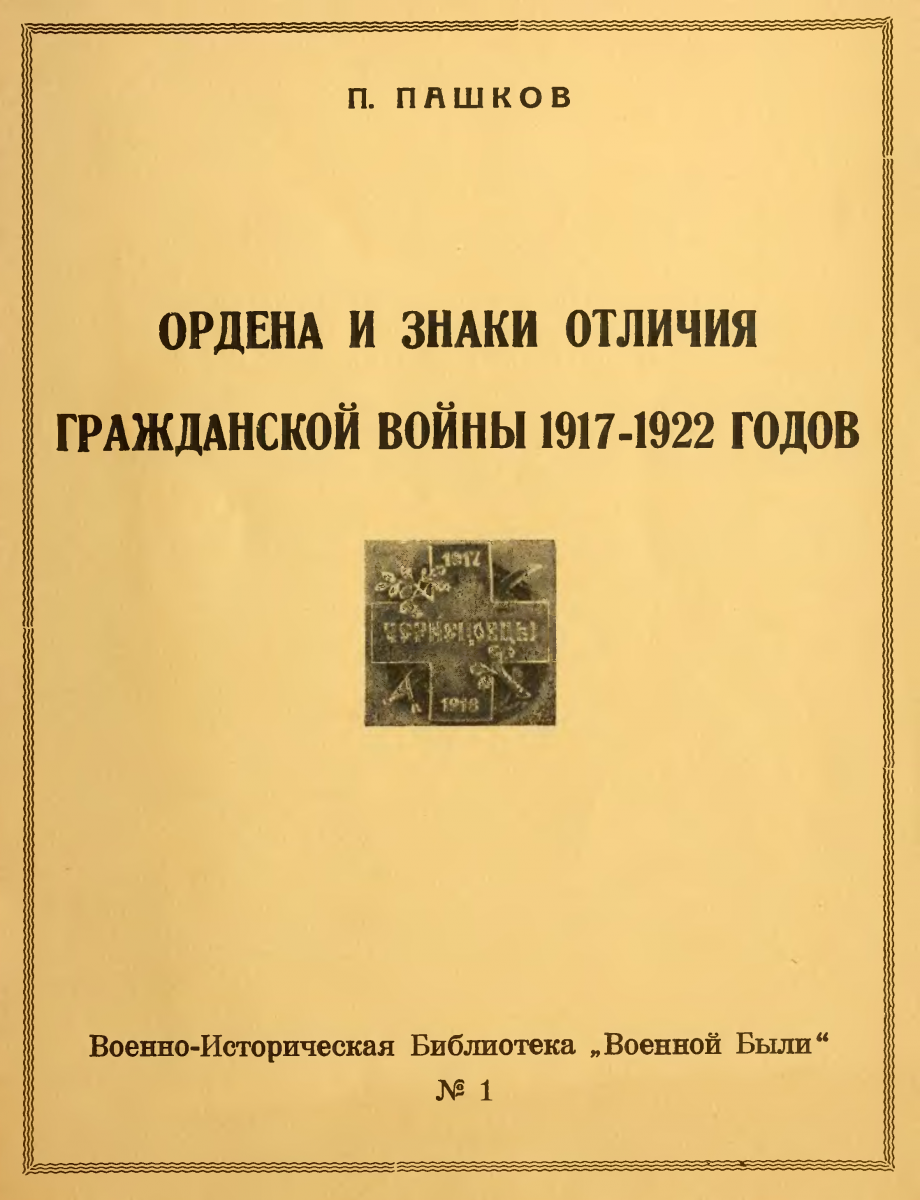 П. ПАШКОВ

ОРДЕНА И ЗНАКИ ОТЛИЧИЯ ГРАЖДАНСКОЙ ВОЙНЫ 1917-1922 ГОДОВ

1917
ЧЕРНЕЦОВЦЫ
1918

Военно-Историческая Библиотека „Военной Были“
№ 1